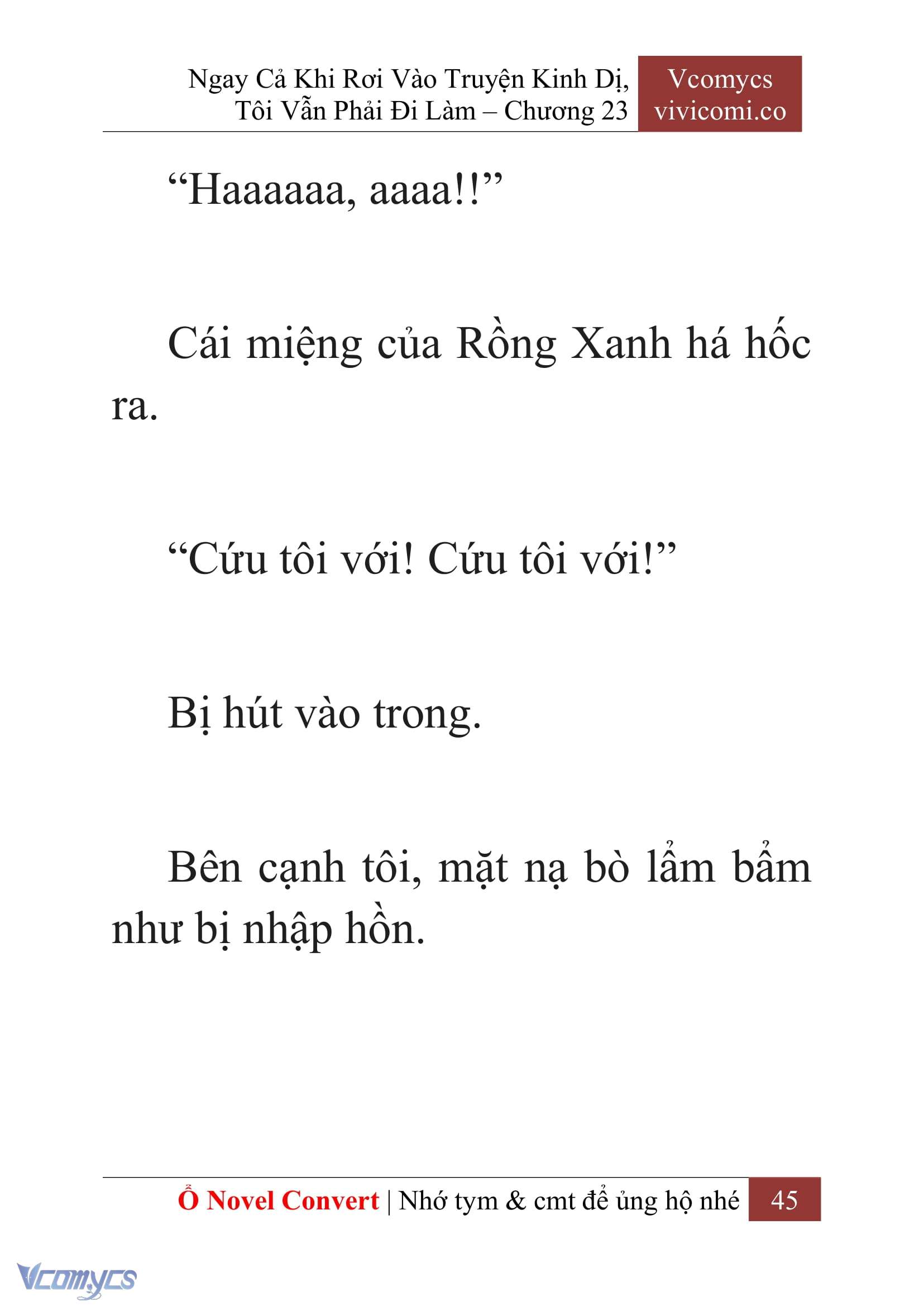 Ngay Cả Khi Rơi Vào Truyện Kinh Dị, Tôi Vẫn Phải Đi Làm – Chương 23

Vcomycs
vivicomi.co

“Haaaaaa, aaaa!!”

Cái miệng của Rồng Xanh há hốc ra.

“Cứu tôi với! Cứu tôi với!”

Bị hút vào trong.

Bên cạnh tôi, mặt nạ bò lẩm bẩm như bị nhập hồn.

Ổ Novel Convert | Nhớ tym & cmt để ủng hộ nhé 45

Vcomycs